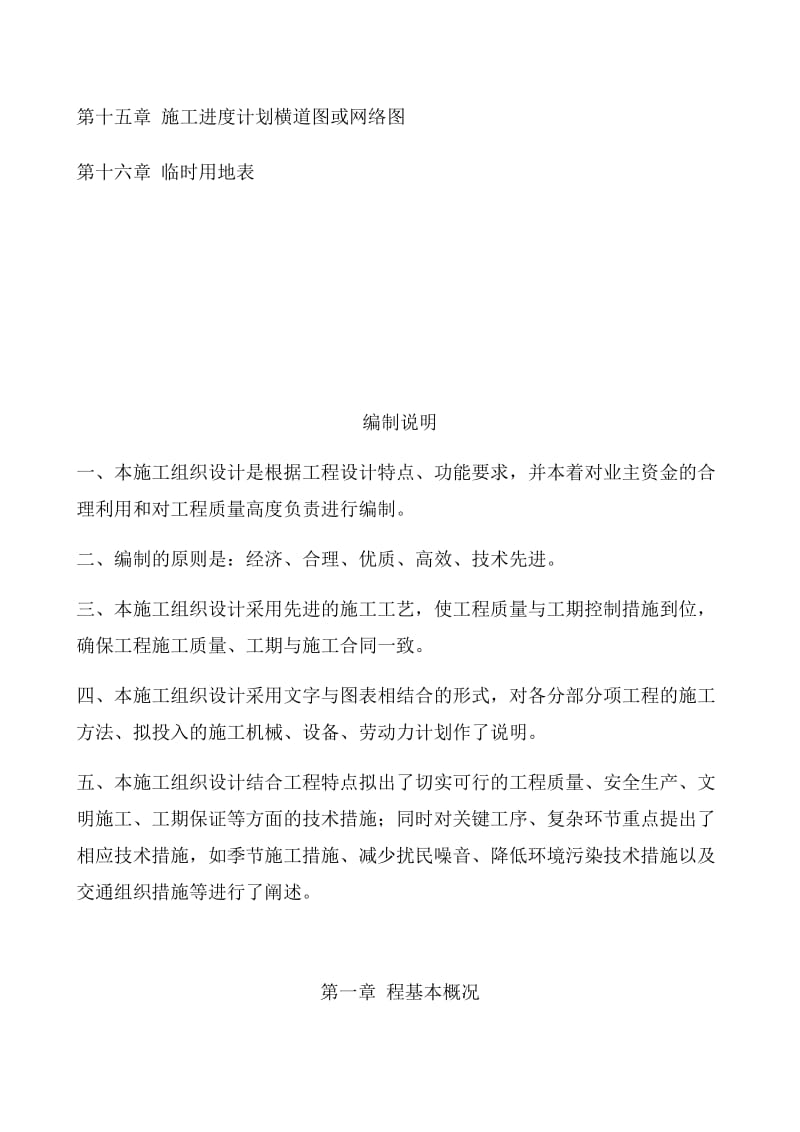 第十五章 施工进度计划横道图或网络图

第十六章 临时用地表

编制说明

一、本施工组织设计是根据工程设计特点、功能要求，并本着对业主资金的合理利用和对工程质量高度负责进行编制。

二、编制的原则是：经济、合理、优质、高效、技术先进。

三、本施工组织设计采用先进的施工工艺，使工程质量与工期控制措施到位，确保工程施工质量、工期与施工合同一致。

四、本施工组织设计采用文字与图表相结合的形式，对各分部分项工程的施工方法、拟投入的施工机械、设备、劳动力计划作了说明。

五、本施工组织设计结合工程特点拟出了切实可行的工程质量、安全生产、文明施工、工期保证等方面的技术措施；同时对关键工序、复杂环节重点提出了相应技术措施，如季节施工措施、减少扰民噪音、降低环境污染技术措施以及交通组织措施等进行了阐述。

第一章 程基本概况